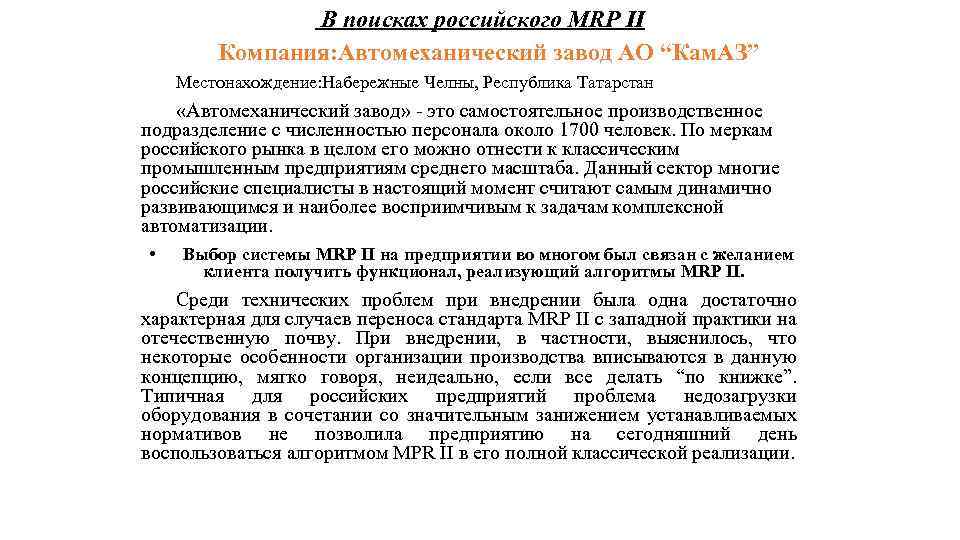 В поисках российского MRP II

Компания:Автомеханический завод АО “КамАЗ”

Местонахождение:Набережные Челны, Республика Татарстан

«Автомеханический завод» - это самостоятельное производственное подразделение с численностью персонала около 1700 человек. По меркам российского рынка в целом его можно отнести к классическим промышленным предприятиям среднего масштаба. Данный сектор многие российские специалисты в настоящий момент считают самым динамично развивающимся и наиболее восприимчивым к задачам комплексной автоматизации.

• Выбор системы MRP II на предприятии во многом был связан с желанием клиента получить функционал, реализующий алгоритмы MRP II.

Среди технических проблем при внедрении была одна достаточно характерная для случаев переноса стандарта MRP II с западной практики на отечественную почву. При внедрении, в частности, выяснилось, что некоторые особенности организации производства вписываются в данную концепцию, мягко говоря, неидеально, если все делать “по книжке”. Типичная для российских предприятий проблема недозагрузки оборудования в сочетании со значительным занижением устанавливаемых нормативов не позволила предприятию на сегодняшний день воспользоваться алгоритмом MPR II в его полной классической реализации.